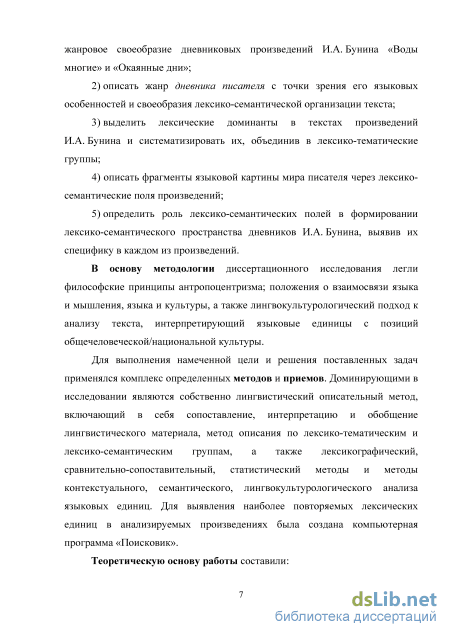 жанровое своеобразие дневниковых произведений И.А. Бунина «Воды многие» и «Окаянные дни»;

2) описать жанр дневника писателя с точки зрения его языковых особенностей и своеобразия лексико-семантической организации текста;

3) выделить лексические доминанты в текстах произведений И.А. Бунина и систематизировать их, объединив в лексико-тематические группы;

4) описать фрагменты языковой картины мира писателя через лексико-семантические поля произведений;

5) определить роль лексико-семантических полей в формировании лексико-семантического пространства дневников И.А. Бунина, выявив их специфику в каждом из произведений.

В основу методологии диссертационного исследования легли философские принципы антропоцентризма; положения о взаимосвязи языка и мышления, языка и культуры, а также лингвокультурологический подход к анализу текста, интерпретирующий языковые единицы с позиций общечеловеческой/национальной культуры.

Для выполнения намеченной цели и решения поставленных задач применялся комплекс определенных методов и приемов. Доминирующими в исследовании являются собственно лингвистический описательный метод, включающий в себя сопоставление, интерпретацию и обобщение лингвистического материала, метод описания по лексико-тематическим и лексико-семантическим группам, а также лексикографический, сравнительно-сопоставительный, статистический методы и методы контекстуального, семантического, лингвокультурологического анализа языковых единиц. Для выявления наиболее повторяемых лексических единиц в анализируемых произведениях была создана компьютерная программа «Поисковик».

Теоретическую основу работы составили:

7

dsLib.net
библиотека диссертаций